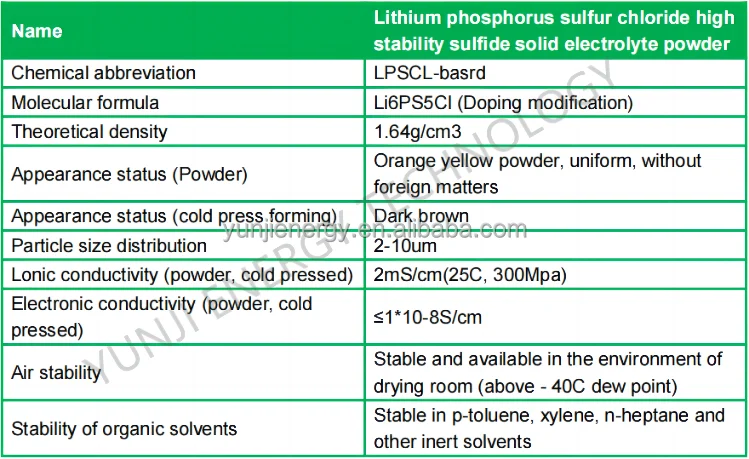 | Name | Lithium phosphorus sulfur chloride high stability sulfide solid electrolyte powder |
|---|---|
| Chemical abbreviation | LPSCL-basrd |
| Molecular formula | Li6PS5Cl (Doping modification) |
| Theoretical density | 1.64g/cm3 |
| Appearance status (Powder) | Orange yellow powder, uniform, without foreign matters |
| Appearance status (cold press forming) | Dark brown |
| Particle size distribution | 2-10um |
| Lonic conductivity (powder, cold pressed) | 2mS/cm(25C, 300Mpa) |
| Electronic conductivity (powder, cold pressed) | ≤1*10-8S/cm |
| Air stability | Stable and available in the environment of drying room (above - 40C dew point) |
| Stability of organic solvents | Stable in p-toluene, xylene, n-heptane and other inert solvents |

YUNJI ENERGY TECHNOLOGY
yunjienergy.en.alibaba.com